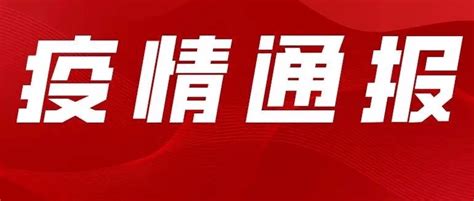 疫情通报